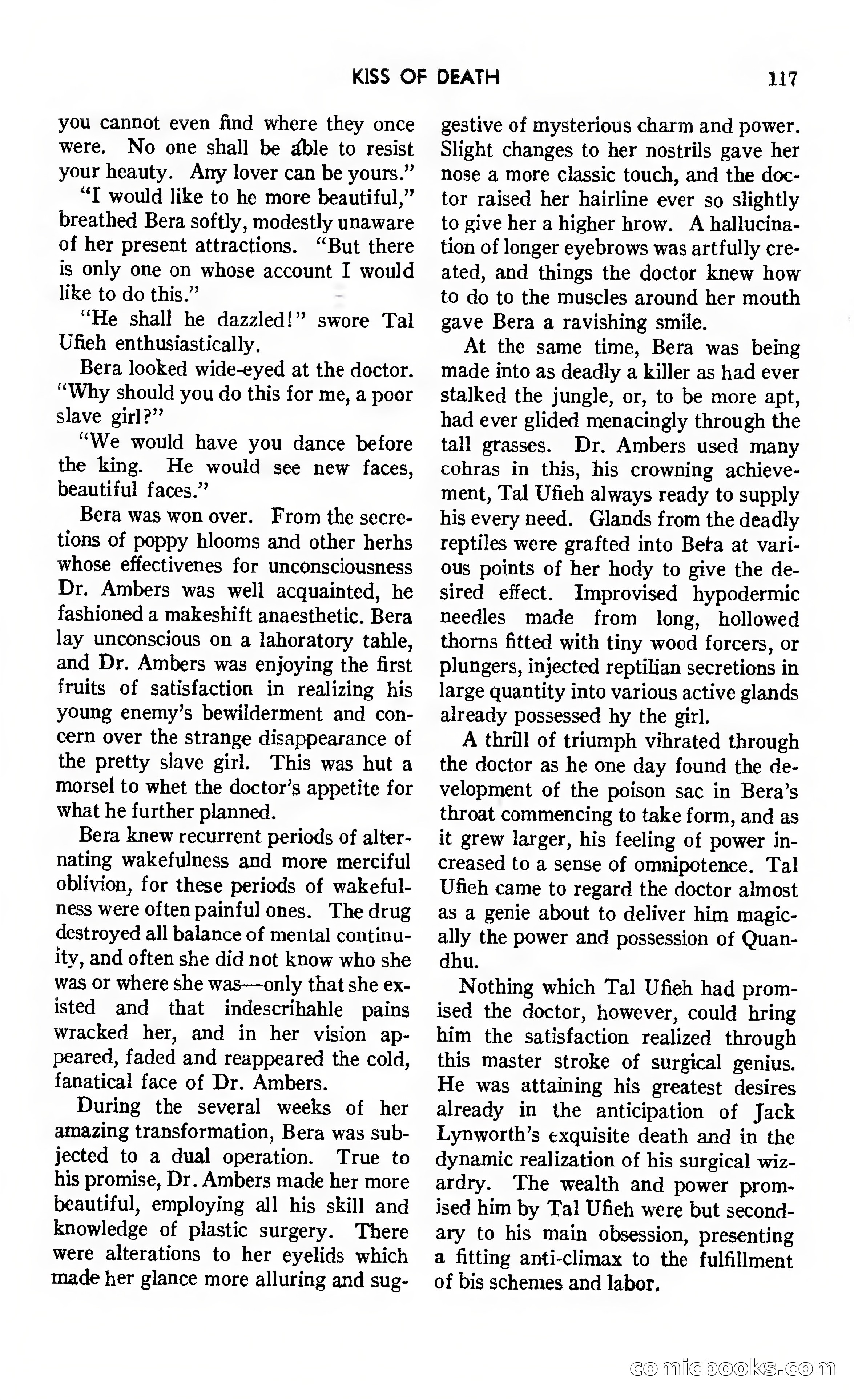 KISS OF DEATH 117

you cannot even find where they once were. No one shall be able to resist your heauty. Any lover can be yours."

"I would like to he more beautiful," breathed Bera softly, modestly unaware of her present attractions. "But there is only one on whose account I would like to do this."

"He shall he dazzled!" swore Tal Ufieh enthusiastically.

Bera looked wide-eyed at the doctor. "Why should you do this for me, a poor slave girl?"

"We would have you dance before the king. He would see new faces, beautiful faces."

Bera was won over. From the secretions of poppy hlooms and other herhs whose effectivenes for unconsciousness Dr. Ambers was well acquainted, he fashioned a makeshift anaesthetic. Bera lay unconscious on a lahoratory tahle, and Dr. Ambers was enjoying the first fruits of satisfaction in realizing his young enemy's bewilderment and concern over the strange disappearance of the pretty slave girl. This was hut a morsel to whet the doctor's appetite for what he further planned.

Bera knew recurrent periods of alternating wakefulness and more merciful oblivion, for these periods of wakefulness were often painful ones. The drug destroyed all balance of mental continuity, and often she did not know who she was or where she was—only that she existed and that indescrihahle pains wracked her, and in her vision appeared, faded and reappeared the cold, fanatical face of Dr. Ambers.

During the several weeks of her amazing transformation, Bera was subjected to a dual operation. True to his promise, Dr. Ambers made her more beautiful, employing all his skill and knowledge of plastic surgery. There were alterations to her eyelids which made her glance more alluring and suggestive of mysterious charm and power. Slight changes to her nostrils gave her nose a more classic touch, and the doctor raised her hairline ever so slightly to give her a higher hrow. A hallucination of longer eyebrows was artfully created, and things the doctor knew how to do to the muscles around her mouth gave Bera a ravishing smile.

At the same time, Bera was being made into as deadly a killer as had ever stalked the jungle, or, to be more apt, had ever glided menacingly through the tall grasses. Dr. Ambers used many cohras in this, his crowning achievement, Tal Ufieh always ready to supply his every need. Glands from the deadly reptiles were grafted into Bera at various points of her hody to give the desired effect. Improvised hypodermic needles made from long, hollowed thorns fitted with tiny wood forcers, or plungers, injected reptilian secretions in large quantity into various active glands already possessed hy the girl.

A thrill of triumph vihrated through the doctor as he one day found the development of the poison sac in Bera's throat commencing to take form, and as it grew larger, his feeling of power increased to a sense of omnipotence. Tal Ufieh came to regard the doctor almost as a genie about to deliver him magically the power and possession of Quandhu.

Nothing which Tal Ufieh had promised the doctor, however, could hring him the satisfaction realized through this master stroke of surgical genius. He was attaining his greatest desires already in the anticipation of Jack Lynworth's exquisite death and in the dynamic realization of his surgical wizardry. The wealth and power promised him by Tal Ufieh were but secondary to his main obsession, presenting a fitting anti-climax to the fulfillment of bis schemes and labor.

comicbooks.com